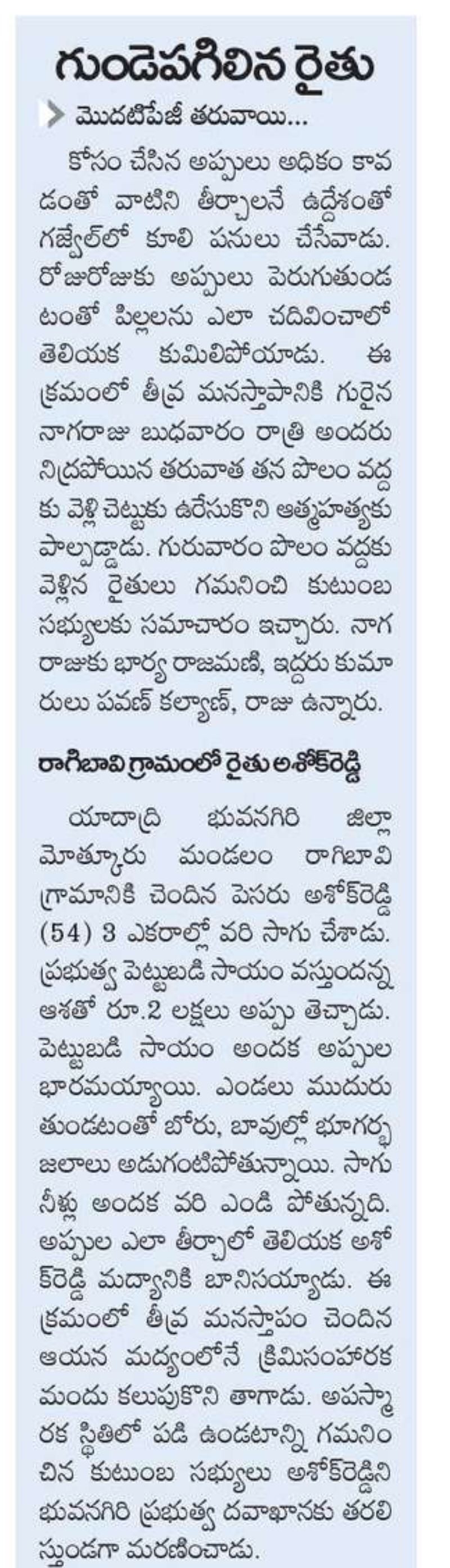 గుండెపగిలిన రైతు

మొదటిపేజీ తరువాయి...

కోసం చేసిన అప్పులు అధికం కావడంతో వాటిని తీర్చాలనే ఉద్దేశంతో గజ్వేల్‌లో కూలి పనులు చేసేవాడు. రోజురోజుకు అప్పులు పెరుగుతుండటంతో పిల్లలను ఎలా చదివించాలో తెలియక కుమిలిపోయాడు. ఈ క్రమంలో తీవ్ర మనస్తాపానికి గురైన నాగరాజు బుధవారం రాత్రి అందరు నిద్రపోయిన తరువాత తన పొలం వద్దకు వెళ్లి చెట్టుకు ఉరేసుకొని ఆత్మహత్యకు పాల్పడ్డాడు. గురువారం పొలం వద్దకు వెళ్లిన రైతులు గమనించి కుటుంబ సభ్యులకు సమాచారం ఇచ్చారు. నాగరాజుకు భార్య రాజమణి, ఇద్దరు కుమారులు పవణ్ కల్యాణ్, రాజు ఉన్నారు.

రాగిబావి గ్రామంలో రైతు అశోక్‌రెడ్డి

యాదాద్రి భువనగిరి జిల్లా మోత్కూరు మండలం రాగిబావి గ్రామానికి చెందిన పెసరు అశోక్‌రెడ్డి (54) 3 ఎకరాల్లో వరి సాగు చేశాడు. ప్రభుత్వ పెట్టుబడి సాయం వస్తుందన్న ఆశతో రూ.2 లక్షలు అప్పు తెచ్చాడు. పెట్టుబడి సాయం అందక అప్పుల భారమయ్యాయి. ఎండలు ముదురుతుండటంతో బోరు, బావుల్లో భూగర్భ జలాలు అడుగంటిపోతున్నాయి. సాగు నీళ్లు అందక వరి ఎండి పోతున్నది. అప్పుల ఎలా తీర్చాలో తెలియక అశోక్‌రెడ్డి మద్యానికి బానిసయ్యాడు. ఈ క్రమంలో తీవ్ర మనస్తాపం చెందిన ఆయన మద్యంలోనే క్రిమిసంహారక మందు కలుపుకొని తాగాడు. అపస్మారక స్థితిలో పడి ఉండటాన్ని గమనించిన కుటుంబ సభ్యులు అశోక్‌రెడ్డిని భువనగిరి ప్రభుత్వ దవాఖానకు తరలిస్తుండగా మరణించాడు.